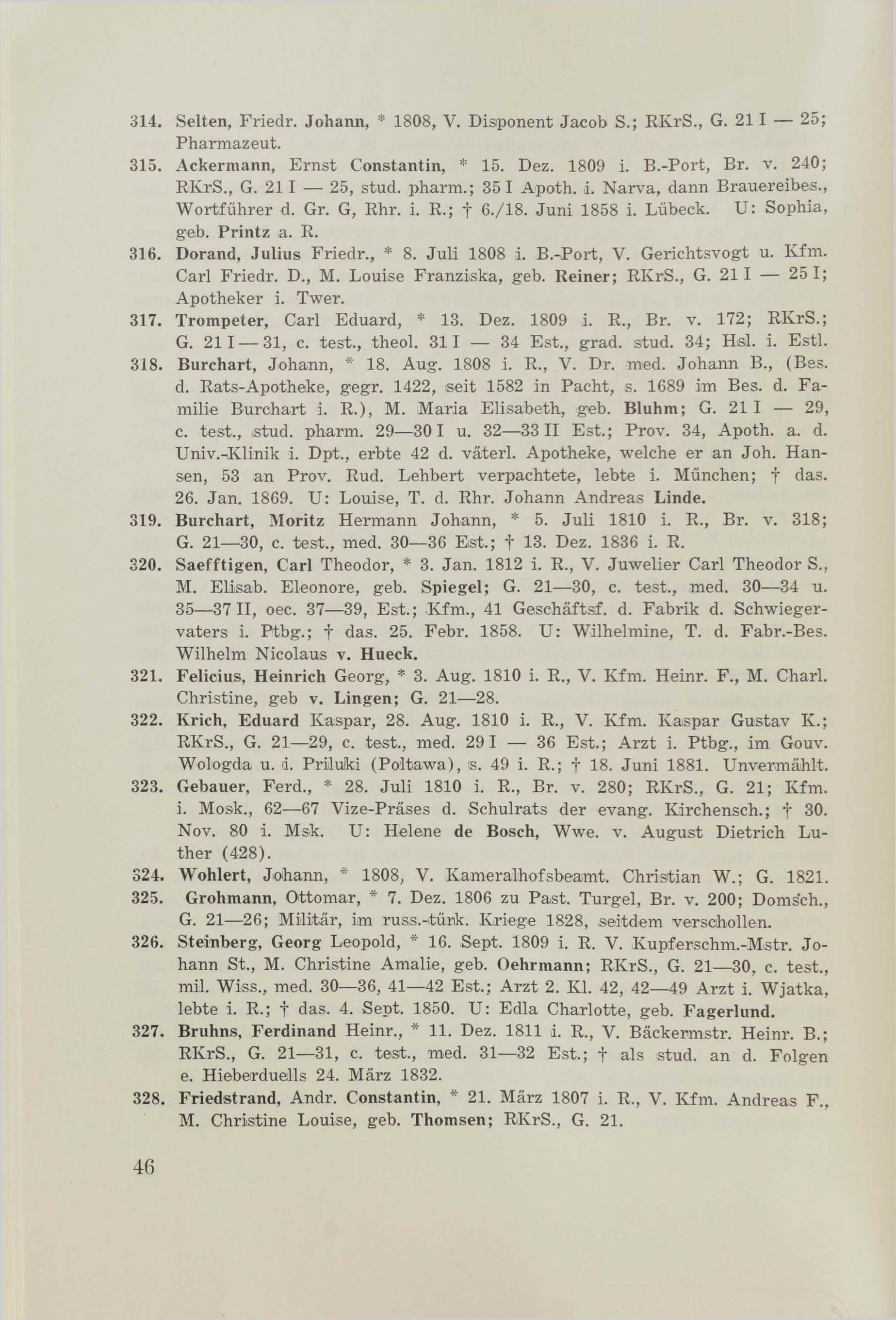 314. Selten, Friedr. Johann, * 1808, V. Disponent Jacob S.; RKrS., G. 21 I — 25; Pharmazeut.

315. Ackermann, Ernst Constantin, * 15. Dez. 1809 i. B.-Port, Br. v. 240; RKrS., G. 21 I — 25, stud. pharm.; 35 I Apoth. i. Narva, dann Brauereibes., Wortführer d. Gr. G, Rhr. i. R.; † 6./18. Juni 1858 i. Lübeck. U: Sophia, geb. Printz a. R.

316. Dorand, Julius Friedr., * 8. Juli 1808 i. B.-Port, V. Gerichtsvogt u. Kfm. Carl Friedr. D., M. Louise Franziska, geb. Reiner; RKrS., G. 21 I — 25 I; Apotheker i. Twer.

317. Trompeter, Carl Eduard, * 13. Dez. 1809 i. R., Br. v. 172; RKrS.; G. 21 I — 31, c. test., theol. 31 I — 34 Est., grad. stud. 34; Hsl. i. Estl.

318. Burchart, Johann, * 18. Aug. 1808 i. R., V. Dr. med. Johann B., (Bes. d. Rats-Apotheke, gegr. 1422, seit 1582 in Pacht, s. 1689 im Bes. d. Familie Burchart i. R.), M. Maria Elisabeth, geb. Bluhm; G. 21 I — 29, c. test., stud. pharm. 29—30 I u. 32—33 II Est.; Prov. 34, Apoth. a. d. Univ.-Klinik i. Dpt., erbte 42 d. väterl. Apotheke, welche er an Joh. Hansen, 53 an Prov. Rud. Lehbert verpachtete, lebte i. München; † das. 26. Jan. 1869. U: Louise, T. d. Rhr. Johann Andreas Linde.

319. Burchart, Moritz Hermann Johann, * 5. Juli 1810 i. R., Br. v. 318; G. 21—30, c. test., med. 30—36 Est.; † 13. Dez. 1836 i. R.

320. Saefftigen, Carl Theodor, * 3. Jan. 1812 i. R., V. Juwelier Carl Theodor S., M. Elisab. Eleonore, geb. Spiegel; G. 21—30, c. test., med. 30—34 u. 35—37 II, oec. 37—39, Est.; Kfm., 41 Geschäftsf. d. Fabrik d. Schwiegervaters i. Ptbg.; † das. 25. Febr. 1858. U: Wilhelmine, T. d. Fabr.-Bes. Wilhelm Nicolaus v. Hueck.

321. Felicius, Heinrich Georg, * 3. Aug. 1810 i. R., V. Kfm. Heinr. F., M. Charl. Christine, geb v. Lingen; G. 21—28.

322. Krich, Eduard Kaspar, 28. Aug. 1810 i. R., V. Kfm. Kaspar Gustav K.; RKrS., G. 21—29, c. test., med. 29 I — 36 Est.; Arzt i. Ptbg., im Gouv. Wologda u. i. Priluki (Poltawa), s. 49 i. R.; † 18. Juni 1881. Unvermählt.

323. Gebauer, Ferd., * 28. Juli 1810 i. R., Br. v. 280; RKrS., G. 21; Kfm. i. Mosk., 62—67 Vize-Präses d. Schulrats der evang. Kirchensch.; † 30. Nov. 80 i. Msk. U: Helene de Bosch, Wwe. v. August Dietrich Luther (428).

324. Wohlert, Johann, * 1808, V. Kameralhofsbeamt. Christian W.; G. 1821.

325. Grohmann, Ottomar, * 7. Dez. 1806 zu Past. Turgel, Br. v. 200; Domsch., G. 21—26; Militär, im russ.-türk. Kriege 1828, seitdem verschollen.

326. Steinberg, Georg Leopold, * 16. Sept. 1809 i. R. V. Kupferschm.-Mstr. Johann St., M. Christine Amalie, geb. Oehrmann; RKrS., G. 21—30, c. test., mil. Wiss., med. 30—36, 41—42 Est.; Arzt 2. Kl. 42, 42—49 Arzt i. Wjatka, lebte i. R.; † das. 4. Sept. 1850. U: Edla Charlotte, geb. Fagerlund.

327. Bruhns, Ferdinand Heinr., * 11. Dez. 1811 i. R., V. Bäckermstr. Heinr. B.; RKrS., G. 21—31, c. test., med. 31—32 Est.; † als stud. an d. Folgen e. Hieberduells 24. März 1832.

328. Friedstrand, Andr. Constantin, * 21. März 1807 i. R., V. Kfm. Andreas F., M. Christine Louise, geb. Thomsen; RKrS., G. 21.

46